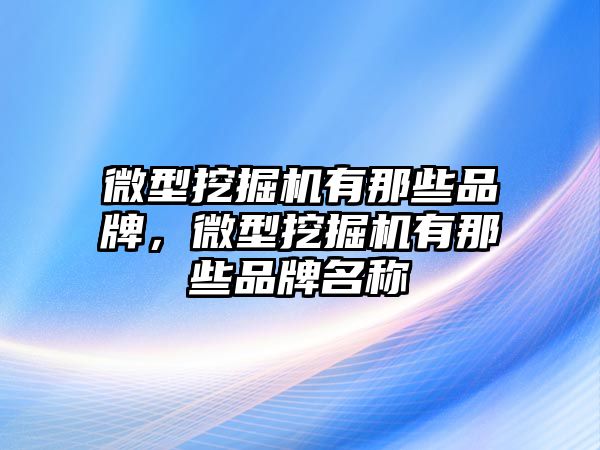 微型挖掘机有那些品牌，微型挖掘机有那些品牌名称